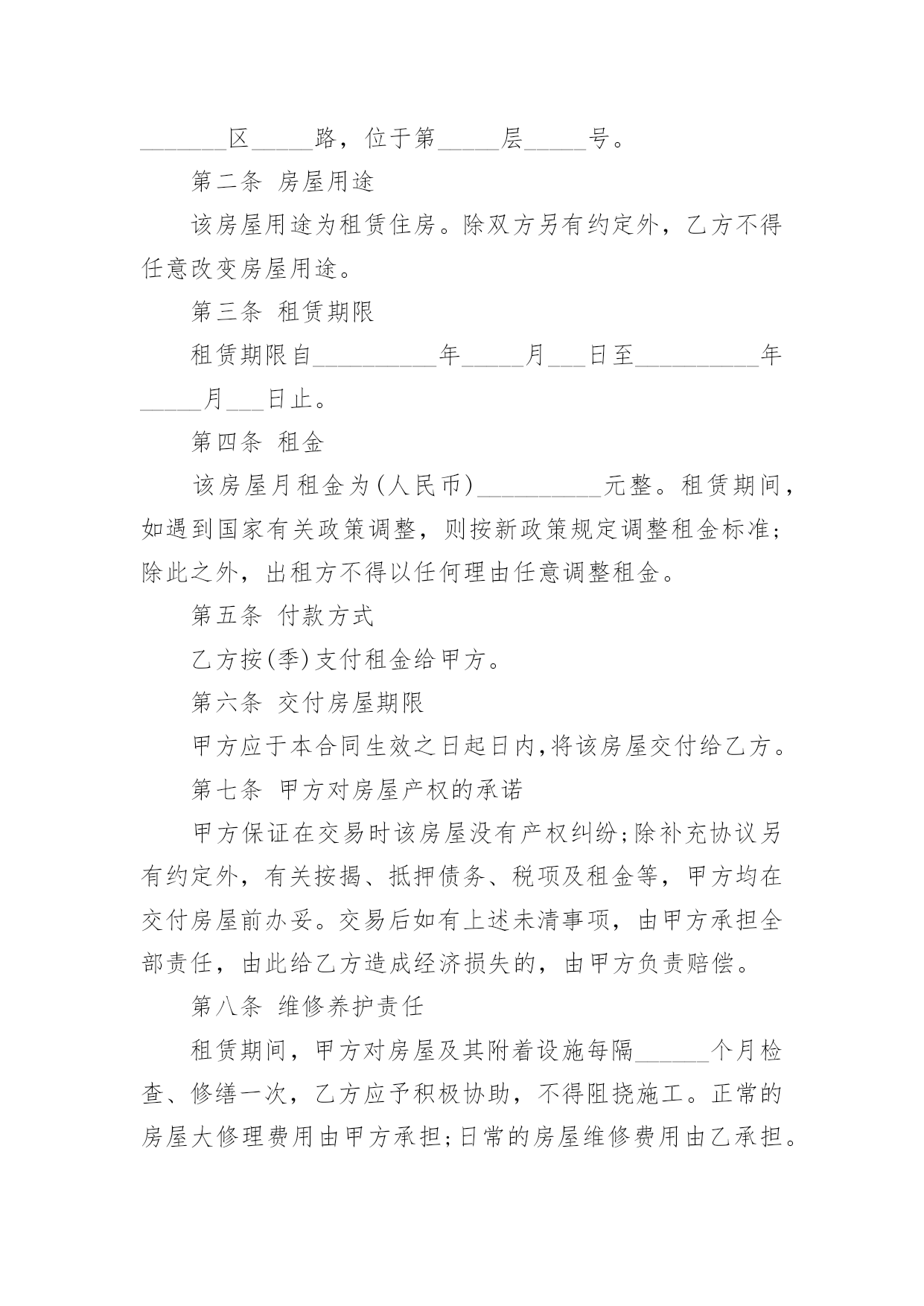 _______区_____路，位于第_____层_____号。

第二条 房屋用途

该房屋用途为租赁住房。除双方另有约定外，乙方不得任意改变房屋用途。

第三条 租赁期限

租赁期限自__________年_____月___日至__________年_____月___日止。

第四条 租金

该房屋月租金为(人民币)__________元整。租赁期间，如遇到国家有关政策调整，则按新政策规定调整租金标准;除此之外，出租方不得以任何理由任意调整租金。

第五条 付款方式

乙方按(季)支付租金给甲方。

第六条 交付房屋期限

甲方应于本合同生效之日起日内,将该房屋交付给乙方。

第七条 甲方对房屋产权的承诺

甲方保证在交易时该房屋没有产权纠纷;除补充协议另有约定外，有关按揭、抵押债务、税项及租金等，甲方均在交付房屋前办妥。交易后如有上述未清事项，由甲方承担全部责任，由此给乙方造成经济损失的，由甲方负责赔偿。

第八条 维修养护责任

租赁期间，甲方对房屋及其附着设施每隔______个月检查、修缮一次，乙方应予积极协助，不得阻挠施工。正常的房屋大修理费用由甲方承担;日常的房屋维修费用由乙承担。